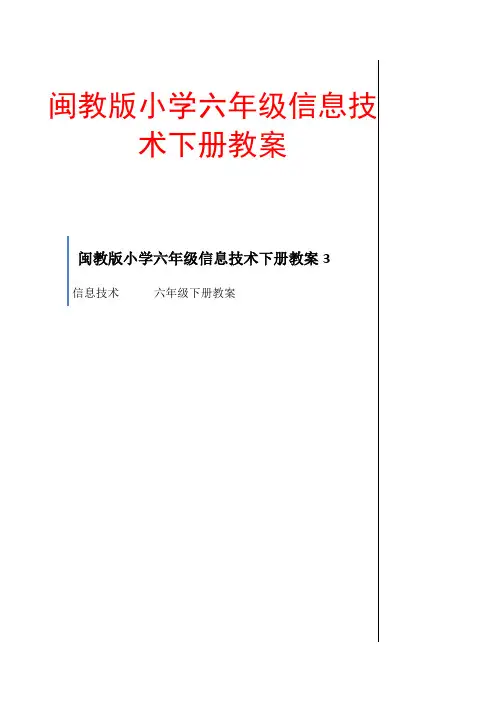 闽教版小学六年级信息技术下册教案

闽教版小学六年级信息技术下册教案3

信息技术 六年级下册教案